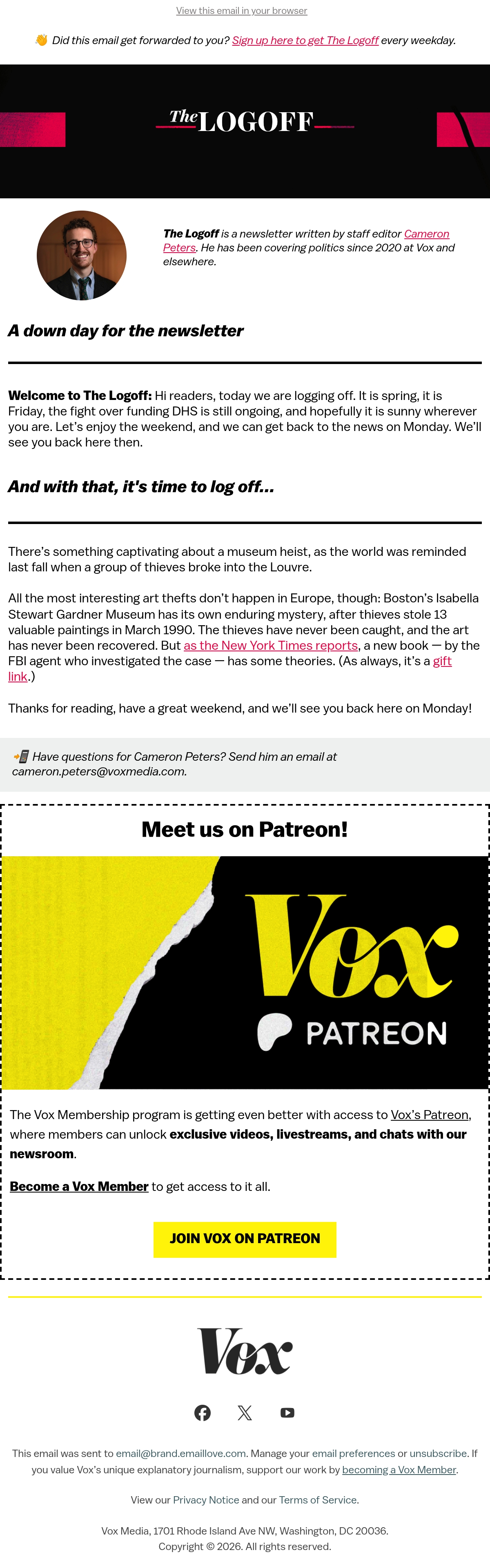 View this email in your browser

👋 Did this email get forwarded to you? Sign up here to get The Logoff every weekday.

The LOGOFF

The Logoff is a newsletter written by staff editor Cameron Peters. He has been covering politics since 2020 at Vox and elsewhere.

A down day for the newsletter

Welcome to The Logoff: Hi readers, today we are logging off. It is spring, it is Friday, the fight over funding DHS is still ongoing, and hopefully it is sunny wherever you are. Let's enjoy the weekend, and we can get back to the news on Monday. We'll see you back here then.

And with that, it's time to log off...

There's something captivating about a museum heist, as the world was reminded last fall when a group of thieves broke into the Louvre.

All the most interesting art thefts don't happen in Europe, though: Boston's Isabella Stewart Gardner Museum has its own enduring mystery, after thieves stole 13 valuable paintings in March 1990. The thieves have never been caught, and the art has never been recovered. But as the New York Times reports, a new book — by the FBI agent who investigated the case — has some theories. (As always, it's a gift link.)

Thanks for reading, have a great weekend, and we'll see you back here on Monday!

📲 Have questions for Cameron Peters? Send him an email at cameron.peters@voxmedia.com.

Meet us on Patreon!

Vox

PATREON

The Vox Membership program is getting even better with access to Vox's Patreon, where members can unlock exclusive videos, livestreams, and chats with our newsroom.

Become a Vox Member to get access to it all.

JOIN VOX ON PATREON

Vox

This email was sent to email@brand.emaillove.com. Manage your email preferences or unsubscribe. If you value Vox's unique explanatory journalism, support our work by becoming a Vox Member.

View our Privacy Notice and our Terms of Service.

Vox Media, 1701 Rhode Island Ave NW, Washington, DC 20036.
Copyright © 2026. All rights reserved.